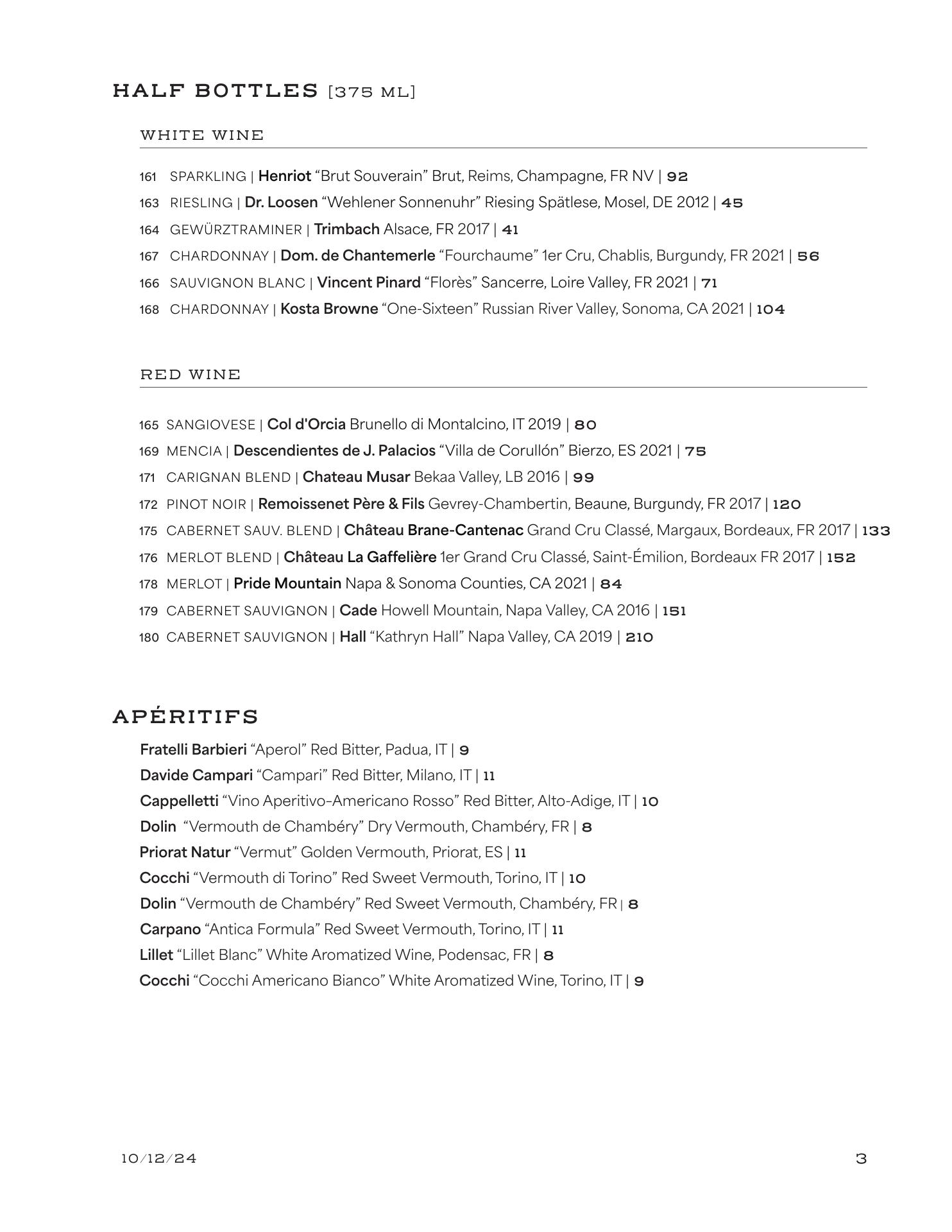 HALF BOTTLES [375 ML]

WHITE WINE

161 SPARKLING | Henriot “Brut Souverain” Brut, Reims, Champagne, FR NV | 92
163 RIESLING | Dr. Loosen “Wehlener Sonnenuhr” Riesing Spätlese, Mosel, DE 2012 | 45
164 GEWÜRZTRAMINER | Trimbach Alsace, FR 2017 | 41
167 CHARDONNAY | Dom. de Chantemerle “Fourchaume” 1er Cru, Chablis, Burgundy, FR 2021 | 56
166 SAUVIGNON BLANC | Vincent Pinard “Florès” Sancerre, Loire Valley, FR 2021 | 71
168 CHARDONNAY | Kosta Browne “One-Sixteen” Russian River Valley, Sonoma, CA 2021 | 104

RED WINE

165 SANGIOVESE | Col d'Orcia Brunello di Montalcino, IT 2019 | 80
169 MENCIA | Descendientes de J. Palacios “Villa de Corullón” Bierzo, ES 2021 | 75
171 CARIGNAN BLEND | Chateau Musar Bekaa Valley, LB 2016 | 99
172 PINOT NOIR | Remoissenet Père & Fils Gevrey-Chambertin, Beaune, Burgundy, FR 2017 | 120
175 CABERNET SAUV. BLEND | Château Brane-Cantenac Grand Cru Classé, Margaux, Bordeaux, FR 2017 | 133
176 MERLOT BLEND | Château La Gaffelière 1er Grand Cru Classé, Saint-Émilion, Bordeaux FR 2017 | 152
178 MERLOT | Pride Mountain Napa & Sonoma Counties, CA 2021 | 84
179 CABERNET SAUVIGNON | Cade Howell Mountain, Napa Valley, CA 2016 | 151
180 CABERNET SAUVIGNON | Hall “Kathryn Hall” Napa Valley, CA 2019 | 210

APÉRITIFS

Fratelli Barbieri “Aperol” Red Bitter, Padua, IT | 9
Davide Campari “Campari” Red Bitter, Milano, IT | 11
Cappelletti “Vino Aperitivo-Americano Rosso” Red Bitter, Alto-Adige, IT | 10
Dolin “Vermouth de Chambéry” Dry Vermouth, Chambéry, FR | 8
Priorat Natur “Vermut” Golden Vermouth, Priorat, ES | 11
Cocchi “Vermouth di Torino” Red Sweet Vermouth, Torino, IT | 10
Dolin “Vermouth de Chambéry” Red Sweet Vermouth, Chambéry, FR | 8
Carpano “Antica Formula” Red Sweet Vermouth, Torino, IT | 11
Lillet “Lillet Blanc” White Aromatized Wine, Podensac, FR | 8
Cocchi “Cocchi Americano Bianco” White Aromatized Wine, Torino, IT | 9

10/12/24

3